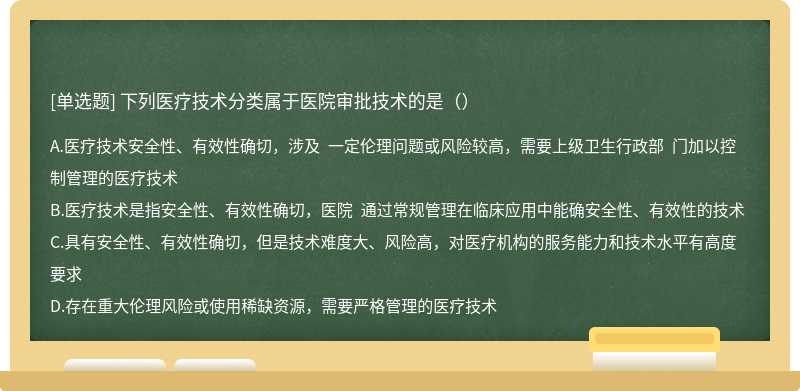 [单选题] 下列医疗技术分类属于医院审批技术的是（）

A.医疗技术安全性、有效性确切，涉及 一定伦理问题或风险较高，需要上级卫生行政部 门加以控制管理的医疗技术
B.医疗技术是指安全性、有效性确切，医院 通过常规管理在临床应用中能确安全性、有效性的技术
C.具有安全性、有效性确切，但是技术难度大、风险高，对医疗机构的服务能力和技术水平有高度要求
D.存在重大伦理风险或使用稀缺资源，需要严格管理的医疗技术